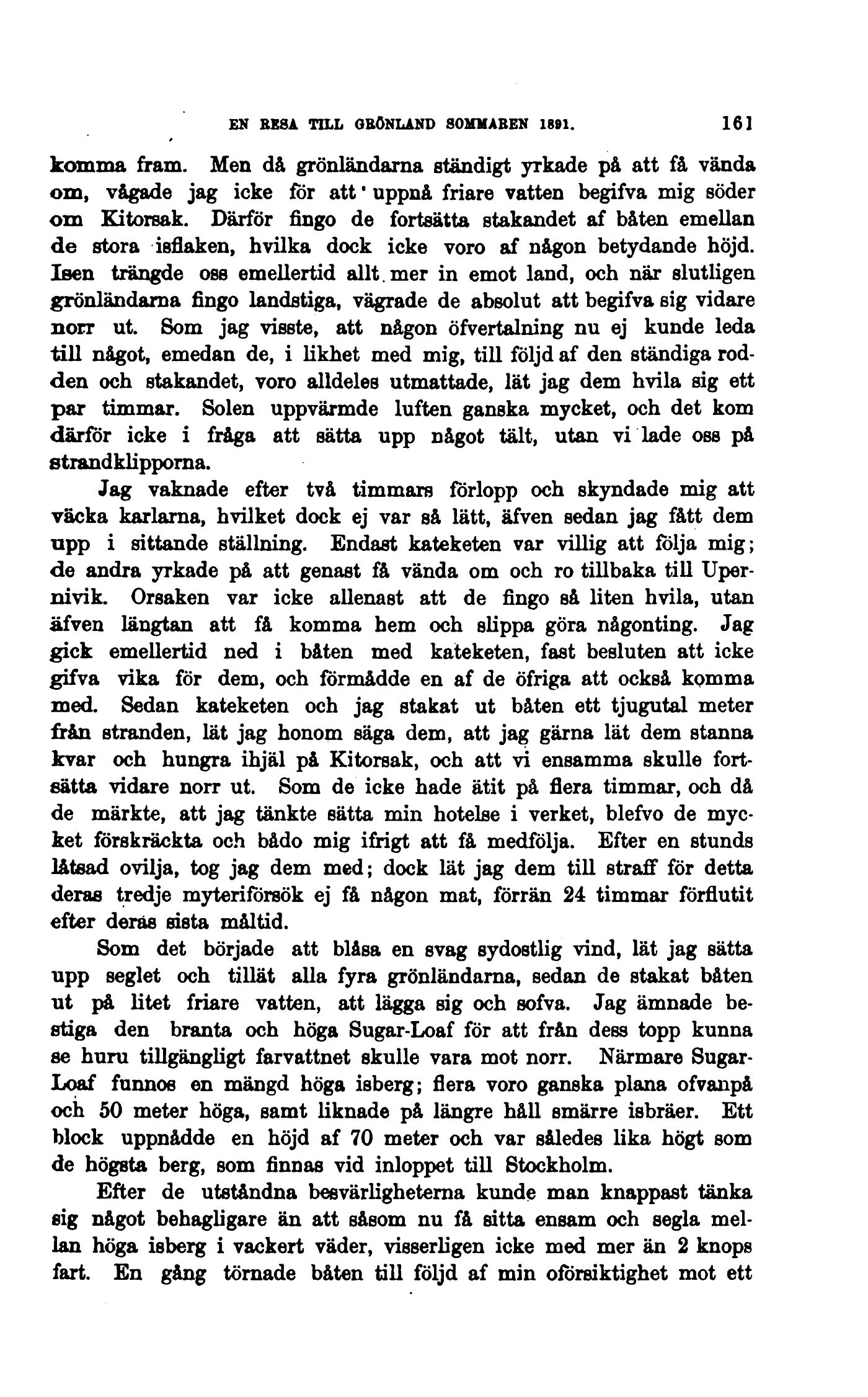 EN RESA TILL GRÖNLAND SOMMAREN 1891. 161

komma fram. Men då grönländarna ständigt yrkade på att få vända om, vågade jag icke för att uppnå friare vatten begifva mig söder om Kitorsak. Därför fingo de fortsätta stakandet af båten emellan de stora isflaken, hvilka dock icke voro af någon betydande höjd. Isen trängde oss emellertid allt mer in emot land, och när slutligen grönländarna fingo landstiga, vägrade de absolut att begifva sig vidare norr ut. Som jag visste, att någon öfvertalning nu ej kunde leda till något, emedan de, i likhet med mig, till följd af den ständiga rodden och stakandet, voro alldeles utmattade, lät jag dem hvila sig ett par timmar. Solen uppvärmde luften ganska mycket, och det kom därför icke i fråga att sätta upp något tält, utan vi lade oss på strandklipporna.

Jag vaknade efter två timmars förlopp och skyndade mig att väcka karlarna, hvilket dock ej var så lätt, äfven sedan jag fått dem upp i sittande ställning. Endast kateketen var villig att följa mig; de andra yrkade på att genast få vända om och ro tillbaka till Upernivik. Orsaken var icke allenast att de fingo så liten hvila, utan äfven längtan att få komma hem och slippa göra någonting. Jag gick emellertid ned i båten med kateketen, fast besluten att icke gifva vika för dem, och förmådde en af de öfriga att också komma med. Sedan kateketen och jag stakat ut båten ett tjugutal meter från stranden, lät jag honom säga dem, att jag gärna lät dem stanna kvar och hungra ihjäl på Kitorsak, och att vi ensamma skulle fortsätta vidare norr ut. Som de icke hade ätit på flera timmar, och då de märkte, att jag tänkte sätta min hotelse i verket, blefvo de mycket förskräckta och bådo mig ifrigt att få medfölja. Efter en stunds låtsad ovilja, tog jag dem med; dock lät jag dem till straff för detta deras tredje myteriförsök ej få någon mat, förrän 24 timmar förflutit efter deras sista måltid.

Som det började att blåsa en svag sydostlig vind, lät jag sätta upp seglet och tillät alla fyra grönländarna, sedan de stakat båten ut på litet friare vatten, att lägga sig och sofva. Jag ämnade bestiga den branta och höga Sugar-Loaf för att från dess topp kunna se huru tillgängligt farvattnet skulle vara mot norr. Närmare Sugar-Loaf funnos en mängd höga isberg; flera voro ganska plana ofvanpå och 50 meter höga, samt liknade på längre håll smärre isbräer. Ett block uppnådde en höjd af 70 meter och var således lika högt som de högsta berg, som finnas vid inloppet till Stockholm.

Efter de utståndna besvärligheterna kunde man knappast tänka sig något behagligare än att såsom nu få sitta ensam och segla mellan höga isberg i vackert väder, visserligen icke med mer än 2 knops fart. En gång törnade båten till följd af min oförsiktighet mot ett